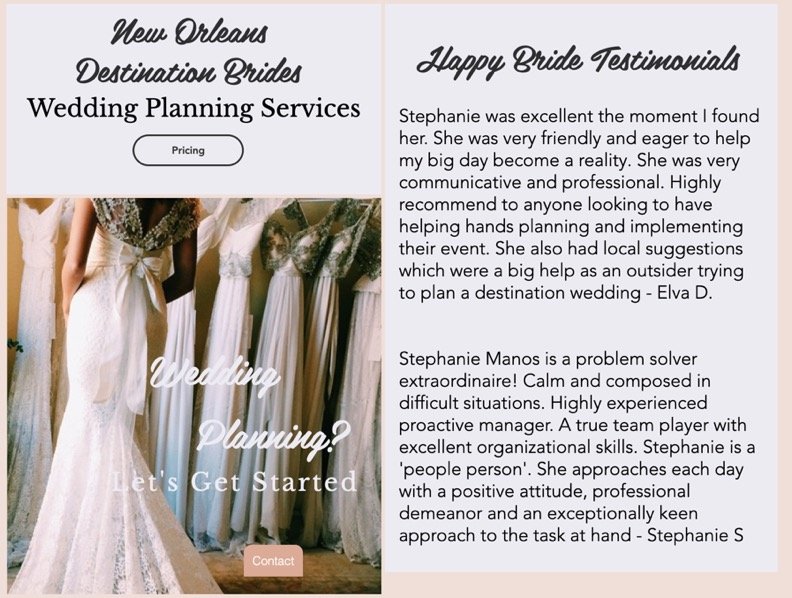 New Orleans Destination Brides
Wedding Planning Services

Pricing

Wedding Planning?
Let's Get Started

Contact

Happy Bride Testimonials

Stephanie was excellent the moment I found her. She was very friendly and eager to help my big day become a reality. She was very communicative and professional. Highly recommend to anyone looking to have helping hands planning and implementing their event. She also had local suggestions which were a big help as an outsider trying to plan a destination wedding - Elva D.

Stephanie Manos is a problem solver extraordinaire! Calm and composed in difficult situations. Highly experienced proactive manager. A true team player with excellent organizational skills. Stephanie is a 'people person'. She approaches each day with a positive attitude, professional demeanor and an exceptionally keen approach to the task at hand - Stephanie S